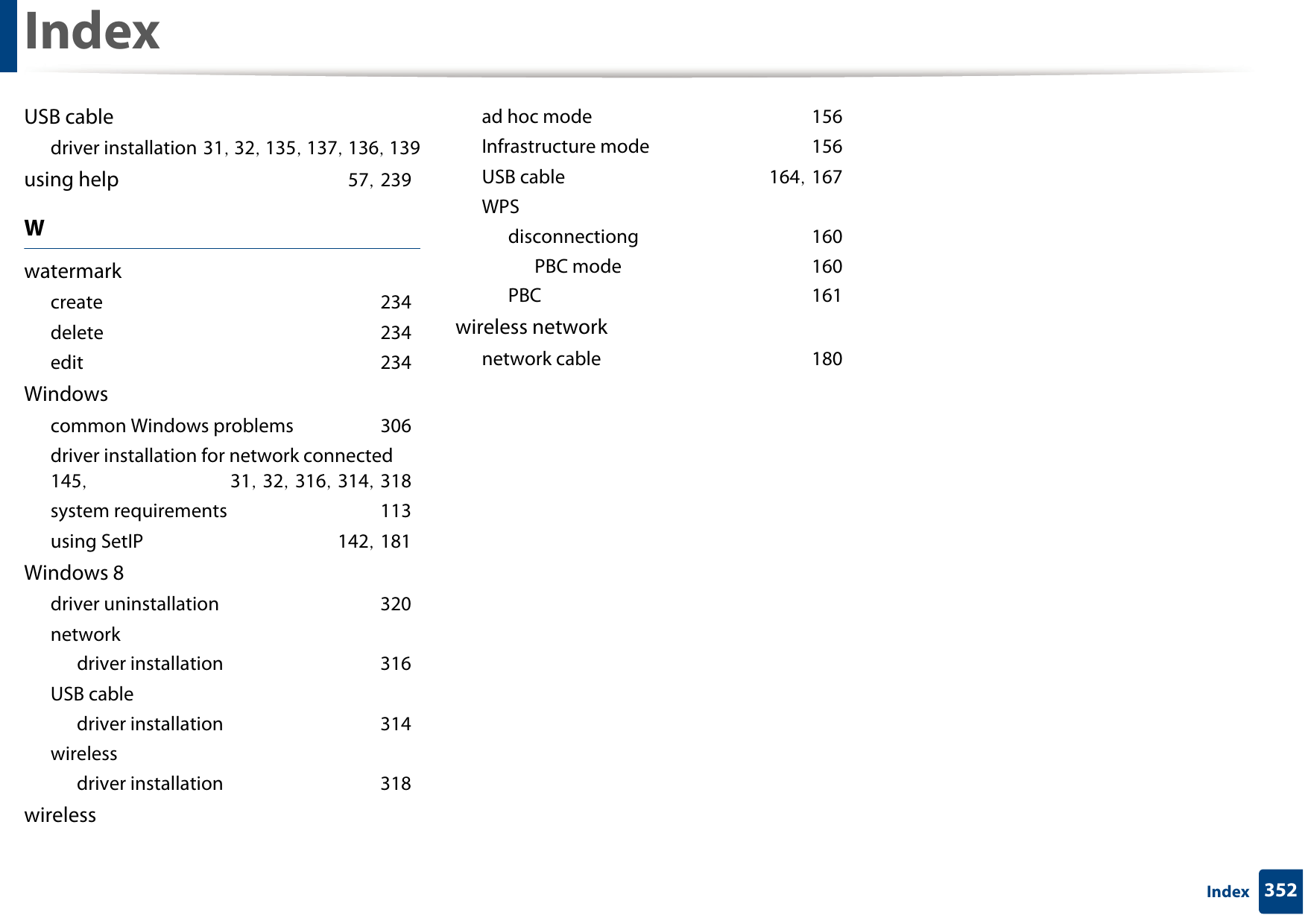 Index

USB cable

driver installation 31, 32, 135, 137, 136, 139

using help 57, 239

W

watermark

create 234

delete 234

edit 234

Windows

common Windows problems 306

driver installation for network connected 145, 31, 32, 316, 314, 318

system requirements 113

using SetIP 142, 181

Windows 8

driver uninstallation 320

network

driver installation 316

USB cable

driver installation 314

wireless

driver installation 318

wireless

ad hoc mode 156

Infrastructure mode 156

USB cable 164, 167

WPS

disconnectiong 160

PBC mode 160

PBC 161

wireless network

network cable 180

Index 352